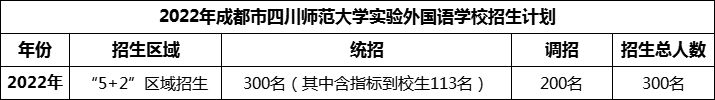 2022年成都市四川师范大学实验外国语学校招生计划

| 年份 | 招生区域 | 统招 | 调招 | 招生总人数 |
|---|---|---|---|---|
| 2022年 | “5+2”区域招生 | 300名（其中含指标到校生113名） | 200名 | 300名 |